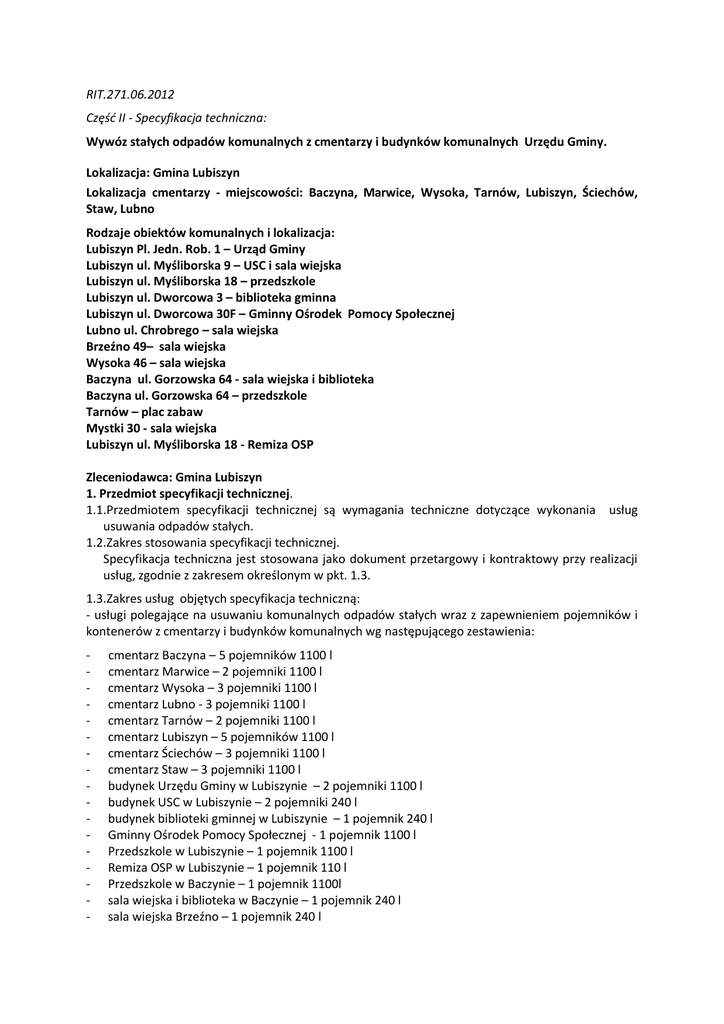 RIT.271.06.2012

Część II - Specyfikacja techniczna:

Wywóz stałych odpadów komunalnych z cmentarzy i budynków komunalnych Urzędu Gminy.

Lokalizacja: Gmina Lubiszyn

Lokalizacja cmentarzy - miejscowości: Baczyna, Marwice, Wysoka, Tarnów, Lubiszyn, Ściechów, Staw, Lubno

Rodzaje obiektów komunalnych i lokalizacja:
Lubiszyn Pl. Jedn. Rob. 1 – Urząd Gminy
Lubiszyn ul. Myśliborska 9 – USC i sala wiejska
Lubiszyn ul. Myśliborska 18 – przedszkole
Lubiszyn ul. Dworcowa 3 – biblioteka gminna
Lubiszyn ul. Dworcowa 30F – Gminny Ośrodek Pomocy Społecznej
Lubno ul. Chrobrego – sala wiejska
Brzeźno 49– sala wiejska
Wysoka 46 – sala wiejska
Baczyna ul. Gorzowska 64 - sala wiejska i biblioteka
Baczyna ul. Gorzowska 64 – przedszkole
Tarnów – plac zabaw
Mystki 30 - sala wiejska
Lubiszyn ul. Myśliborska 18 - Remiza OSP

Zleceniodawca: Gmina Lubiszyn
1. Przedmiot specyfikacji technicznej.
1.1.Przedmiotem specyfikacji technicznej są wymagania techniczne dotyczące wykonania usług usuwania odpadów stałych.
1.2.Zakres stosowania specyfikacji technicznej.
Specyfikacja techniczna jest stosowana jako dokument przetargowy i kontraktowy przy realizacji usług, zgodnie z zakresem określonym w pkt. 1.3.

1.3.Zakres usług objętych specyfikacja techniczną:
- usługi polegające na usuwaniu komunalnych odpadów stałych wraz z zapewnieniem pojemników i kontenerów z cmentarzy i budynków komunalnych wg następującego zestawienia:

- cmentarz Baczyna – 5 pojemników 1100 l
- cmentarz Marwice – 2 pojemniki 1100 l
- cmentarz Wysoka – 3 pojemniki 1100 l
- cmentarz Lubno - 3 pojemniki 1100 l
- cmentarz Tarnów – 2 pojemniki 1100 l
- cmentarz Lubiszyn – 5 pojemników 1100 l
- cmentarz Ściechów – 3 pojemniki 1100 l
- cmentarz Staw – 3 pojemniki 1100 l
- budynek Urzędu Gminy w Lubiszynie – 2 pojemniki 1100 l
- budynek USC w Lubiszynie – 2 pojemniki 240 l
- budynek biblioteki gminnej w Lubiszynie – 1 pojemnik 240 l
- Gminny Ośrodek Pomocy Społecznej - 1 pojemnik 1100 l
- Przedszkole w Lubiszynie – 1 pojemnik 1100 l
- Remiza OSP w Lubiszynie – 1 pojemnik 110 l
- Przedszkole w Baczynie – 1 pojemnik 1100l
- sala wiejska i biblioteka w Baczynie – 1 pojemnik 240 l
- sala wiejska Brzeźno – 1 pojemnik 240 l